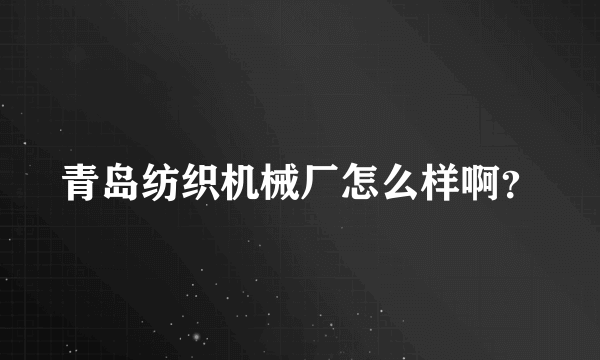 青岛纺织机械厂怎么样啊?